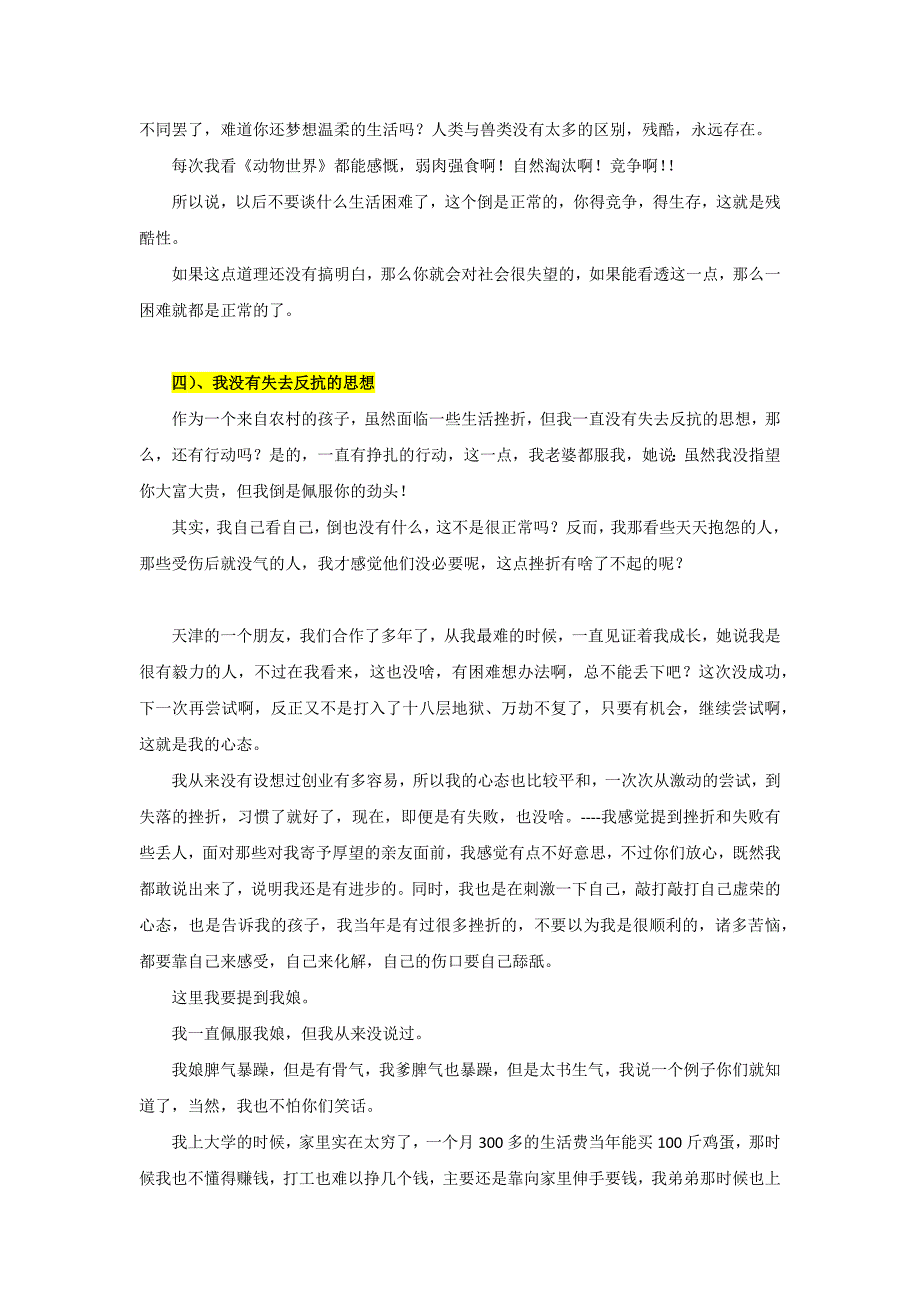 不同罢了，难道你还梦想温柔的生活吗？人类与兽类没有太多的区别，残酷，永远存在。

每次我看《动物世界》都能感慨，弱肉强食啊！自然淘汰啊！竞争啊!!

所以说，以后不要谈什么生活困难了，这个倒是正常的，你得竞争，得生存，这就是残酷性。

如果这点道理还没有搞明白，那么你就会对社会很失望的，如果能看透这一点，那么一困难就都是正常的了。

四）、我没有失去反抗的思想

作为一个来自农村的孩子，虽然面临一些生活挫折，但我一直没有失去反抗的思想，那么，还有行动吗？是的，一直有挣扎的行动，这一点，我老婆都服我，她说：虽然我没指望你大富大贵，但我倒是佩服你的劲头！

其实，我自己看自己，倒也没有什么，这不是很正常吗？反而，我那看些天天抱怨的人，那些受伤后就没气的人，我才感觉他们没必要呢，这点挫折有啥了不起的呢？

天津的一个朋友，我们合作了多年了，从我最难的时候，一直见证着我成长，她说我是很有毅力的人，不过在我看来，这也没啥，有困难想办法啊，总不能丢下吧？这次没成功，下一次再尝试啊，反正又不是打入了十八层地狱、万劫不复了，只要有机会，继续尝试啊，这就是我的心态。

我从来没有设想过创业有多容易，所以我的心态也比较平和，一次次从激动的尝试，到失落的挫折，习惯了就好了，现在，即便是有失败，也没啥。----我感觉提到挫折和失败有些丢人，面对那些对我寄予厚望的亲友面前，我感觉有点不好意思，不过你们放心，既然我都敢说出来了，说明我还是有进步的。同时，我也是在刺激一下自己，敲打敲打自己虚荣的心态，也是告诉我的孩子，我当年是有过很多挫折的，不要以为我是很顺利的，诸多苦恼，都要靠自己来感受，自己来化解，自己的伤口要自己舔舐。

这里我要提到我娘。

我一直佩服我娘，但我从来没说过。

我娘脾气暴躁，但是有骨气，我爹脾气也暴躁，但是太书生气，我说一个例子你们就知道了，当然，我也不怕你们笑话。

我上大学的时候，家里实在太穷了，一个月 300 多的生活费当年能买 100 斤鸡蛋，那时候我也不懂得赚钱，打工也难以挣几个钱，主要还是靠向家里伸手要钱，我弟弟那时候也上